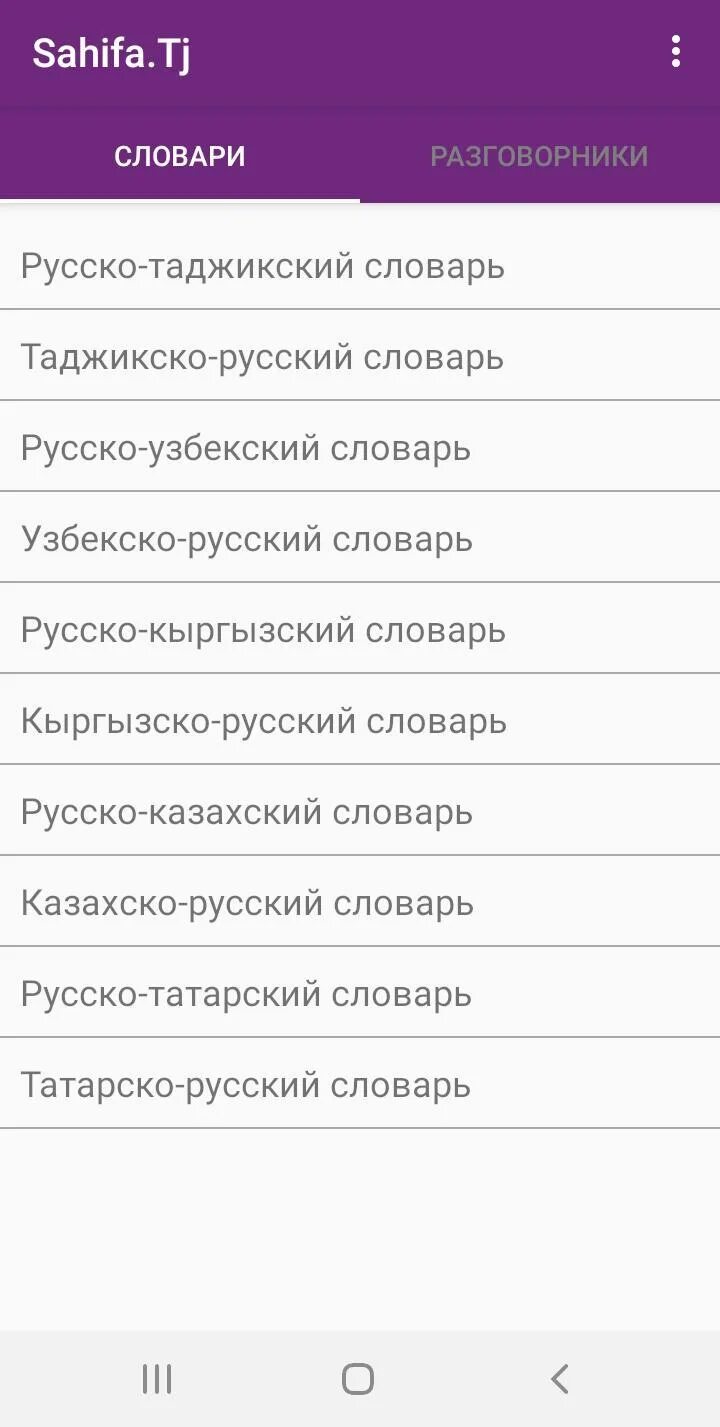 Sahifa.Tj

СЛОВАРИ

РАЗГОВОРНИКИ

Русско-таджикский словарь

Таджикско-русский словарь

Русско-узбекский словарь

Узбекско-русский словарь

Русско-кыргызский словарь

Кыргызско-русский словарь

Русско-казахский словарь

Казахско-русский словарь

Русско-татарский словарь

Татарско-русский словарь